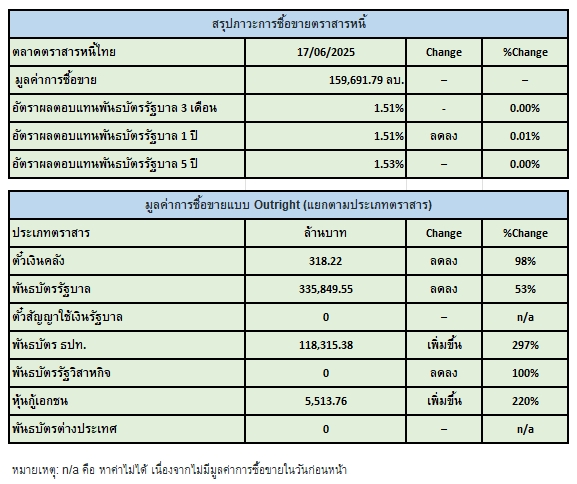 สรุปภาวะการซื้อขายตราสารหนี้

| ตลาดตราสารหนี้ไทย | 17/06/2025 | Change | %Change |
|---|---|---|---|
| มูลค่าการซื้อขาย | 159,691.79 ลบ. | – | – |
| อัตราผลตอบแทนพันธบัตรรัฐบาล 3 เดือน | 1.51% | - | 0.00% |
| อัตราผลตอบแทนพันธบัตรรัฐบาล 1 ปี | 1.51% | ลดลง | 0.01% |
| อัตราผลตอบแทนพันธบัตรรัฐบาล 5 ปี | 1.53% | – | 0.00% |

มูลค่าการซื้อขายแบบ Outright (แยกตามประเภทตราสาร)

| ประเภทตราสาร | ล้านบาท | Change | %Change |
|---|---|---|---|
| ตั๋วเงินคลัง | 318.22 | ลดลง | 98% |
| พันธบัตรรัฐบาล | 335,849.55 | ลดลง | 53% |
| ตั๋วสัญญาใช้เงินรัฐบาล | 0 | – | n/a |
| พันธบัตร ธปท. | 118,315.38 | เพิ่มขึ้น | 297% |
| พันธบัตรรัฐวิสาหกิจ | 0 | ลดลง | 100% |
| หุ้นกู้เอกชน | 5,513.76 | เพิ่มขึ้น | 220% |
| พันธบัตรต่างประเทศ | 0 | – | n/a |

หมายเหตุ: n/a คือ หาค่าไม่ได้ เนื่องจากไม่มีมูลค่าการซื้อขายในวันก่อนหน้า